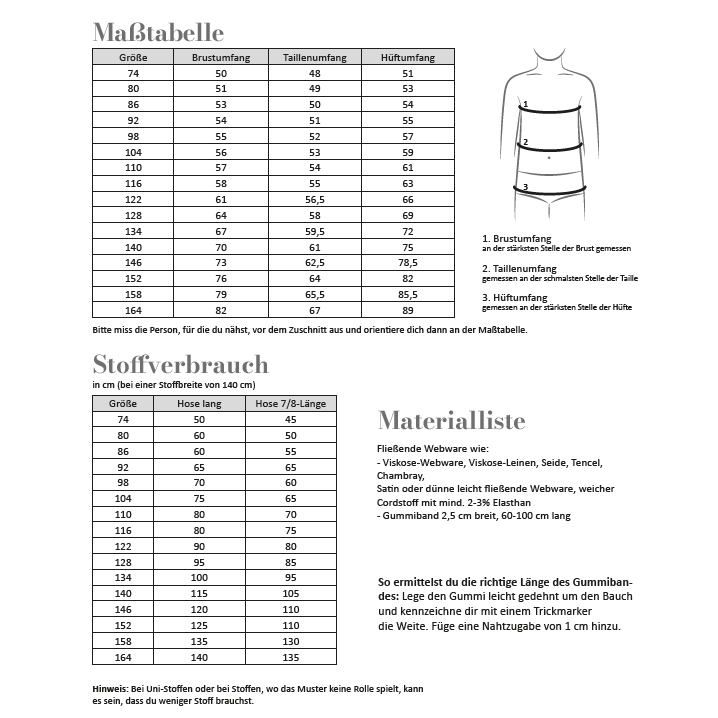 Maßtabelle

| Größe | Brustumfang | Taillenumfang | Hüftumfang |
|---|---|---|---|
| 74 | 50 | 48 | 51 |
| 80 | 51 | 49 | 53 |
| 86 | 53 | 50 | 54 |
| 92 | 54 | 51 | 55 |
| 98 | 55 | 52 | 57 |
| 104 | 56 | 53 | 59 |
| 110 | 57 | 54 | 61 |
| 116 | 58 | 55 | 63 |
| 122 | 61 | 56,5 | 66 |
| 128 | 64 | 58 | 69 |
| 134 | 67 | 59,5 | 72 |
| 140 | 70 | 61 | 75 |
| 146 | 73 | 62,5 | 78,5 |
| 152 | 76 | 64 | 82 |
| 158 | 79 | 65,5 | 85,5 |
| 164 | 82 | 67 | 89 |

1
2
3

1. Brustumfang
an der stärksten Stelle der Brust gemessen

2. Taillenumfang
gemessen an der schmalsten Stelle der Taille

3. Hüftumfang
gemessen an der stärksten Stelle der Hüfte

Bitte miss die Person, für die du nähst, vor dem Zuschnitt aus und orientiere dich dann an der Maßtabelle.

Stoffverbrauch
in cm (bei einer Stoffbreite von 140 cm)

| Größe | Hose lang | Hose 7/8-Länge |
|---|---|---|
| 74 | 50 | 45 |
| 80 | 60 | 50 |
| 86 | 60 | 55 |
| 92 | 65 | 65 |
| 98 | 70 | 60 |
| 104 | 75 | 65 |
| 110 | 80 | 70 |
| 116 | 80 | 75 |
| 122 | 90 | 80 |
| 128 | 95 | 85 |
| 134 | 100 | 95 |
| 140 | 115 | 105 |
| 146 | 120 | 110 |
| 152 | 125 | 110 |
| 158 | 135 | 130 |
| 164 | 140 | 135 |

Materialliste

Fließende Webware wie:
- Viskose-Webware, Viskose-Leinen, Seide, Tencel, Chambray,
Satin oder dünne leicht fließende Webware, weicher Cordstoff mit mind. 2-3% Elasthan
- Gummiband 2,5 cm breit, 60-100 cm lang

So ermittelst du die richtige Länge des Gummibandes: Lege den Gummi leicht gedehnt um den Bauch und kennzeichne dir mit einem Trickmarker die Weite. Füge eine Nahtzugabe von 1 cm hinzu.

Hinweis: Bei Uni-Stoffen oder bei Stoffen, wo das Muster keine Rolle spielt, kann es sein, dass du weniger Stoff brauchst.